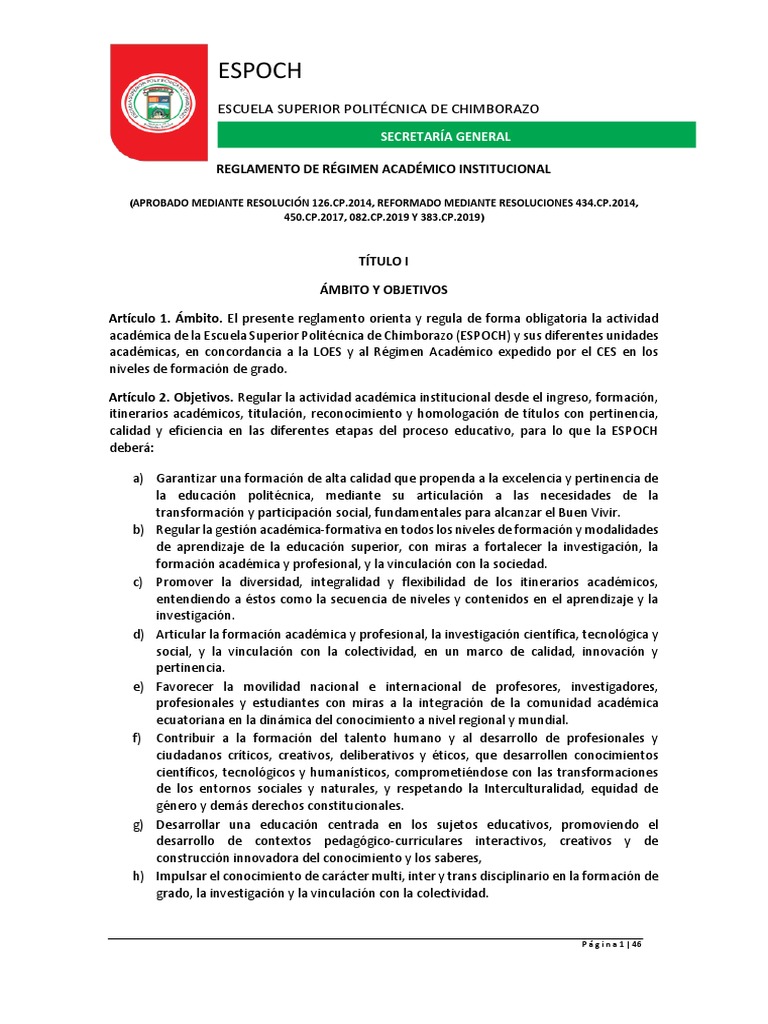 ESPOCH

ESCUELA SUPERIOR POLITÉCNICA DE CHIMBORAZO

SECRETARÍA GENERAL

REGLAMENTO DE RÉGIMEN ACADÉMICO INSTITUCIONAL

(APROBADO MEDIANTE RESOLUCIÓN 126.CP.2014, REFORMADO MEDIANTE RESOLUCIONES 434.CP.2014, 450.CP.2017, 082.CP.2019 Y 383.CP.2019)

TÍTULO I

ÁMBITO Y OBJETIVOS

Artículo 1. Ámbito. El presente reglamento orienta y regula de forma obligatoria la actividad académica de la Escuela Superior Politécnica de Chimborazo (ESPOCH) y sus diferentes unidades académicas, en concordancia a la LOES y al Régimen Académico expedido por el CES en los niveles de formación de grado.

Artículo 2. Objetivos. Regular la actividad académica institucional desde el ingreso, formación, itinerarios académicos, titulación, reconocimiento y homologación de títulos con pertinencia, calidad y eficiencia en las diferentes etapas del proceso educativo, para lo que la ESPOCH deberá:

a) Garantizar una formación de alta calidad que propenda a la excelencia y pertinencia de la educación politécnica, mediante su articulación a las necesidades de la transformación y participación social, fundamentales para alcanzar el Buen Vivir.
b) Regular la gestión académica-formativa en todos los niveles de formación y modalidades de aprendizaje de la educación superior, con miras a fortalecer la investigación, la formación académica y profesional, y la vinculación con la sociedad.
c) Promover la diversidad, integralidad y flexibilidad de los itinerarios académicos, entendiendo a éstos como la secuencia de niveles y contenidos en el aprendizaje y la investigación.
d) Articular la formación académica y profesional, la investigación científica, tecnológica y social, y la vinculación con la colectividad, en un marco de calidad, innovación y pertinencia.
e) Favorecer la movilidad nacional e internacional de profesores, investigadores, profesionales y estudiantes con miras a la integración de la comunidad académica ecuatoriana en la dinámica del conocimiento a nivel regional y mundial.
f) Contribuir a la formación del talento humano y al desarrollo de profesionales y ciudadanos críticos, creativos, deliberativos y éticos, que desarrollen conocimientos científicos, tecnológicos y humanísticos, comprometiéndose con las transformaciones de los entornos sociales y naturales, y respetando la Interculturalidad, equidad de género y demás derechos constitucionales.
g) Desarrollar una educación centrada en los sujetos educativos, promoviendo el desarrollo de contextos pedagógico-curriculares interactivos, creativos y de construcción innovadora del conocimiento y los saberes,
h) Impulsar el conocimiento de carácter multi, inter y trans disciplinario en la formación de grado, la investigación y la vinculación con la colectividad.

Página 1 | 46